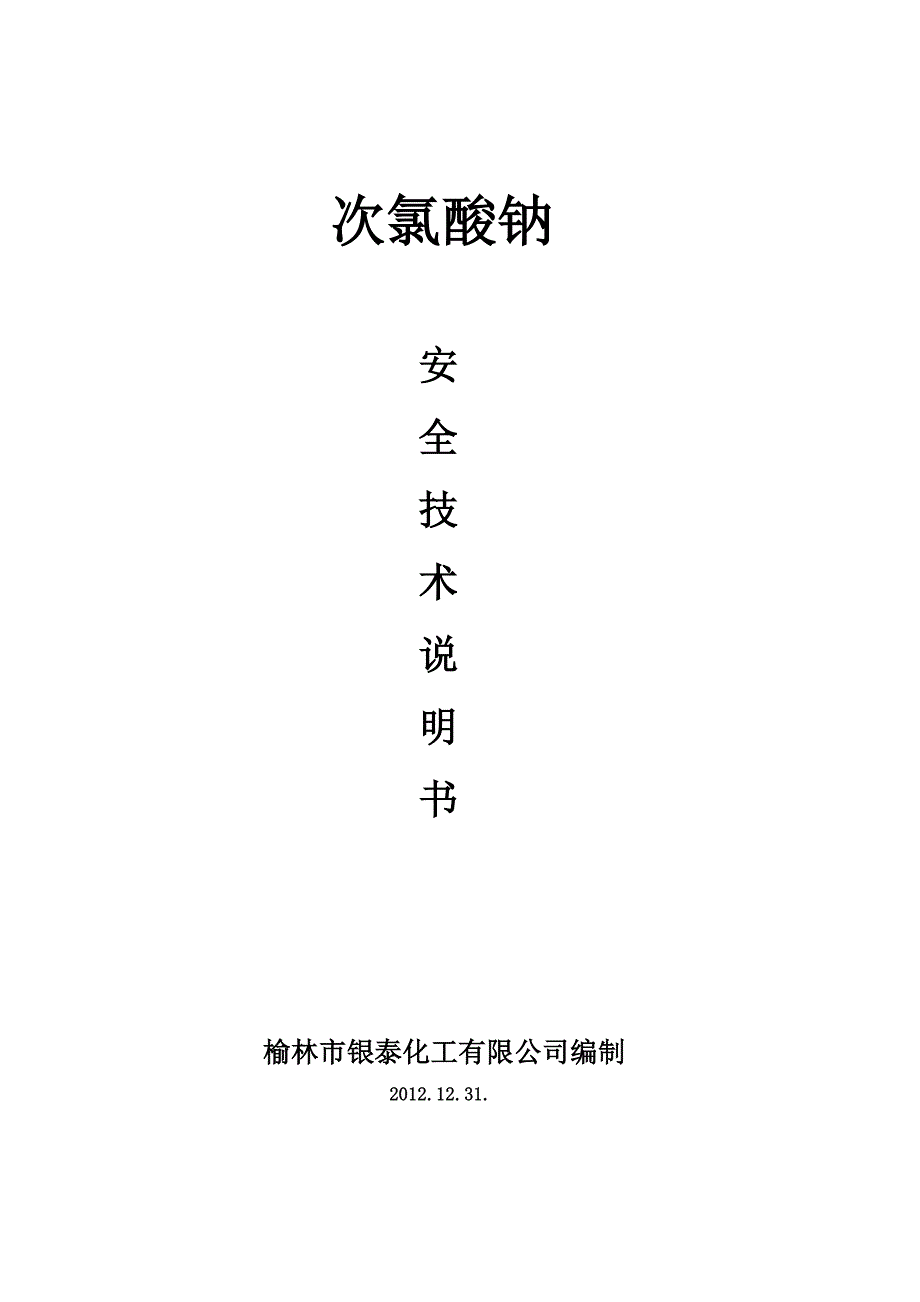 次氯酸钠

安

全

技

术

说

明

书

榆林市银泰化工有限公司编制

2012.12.31.